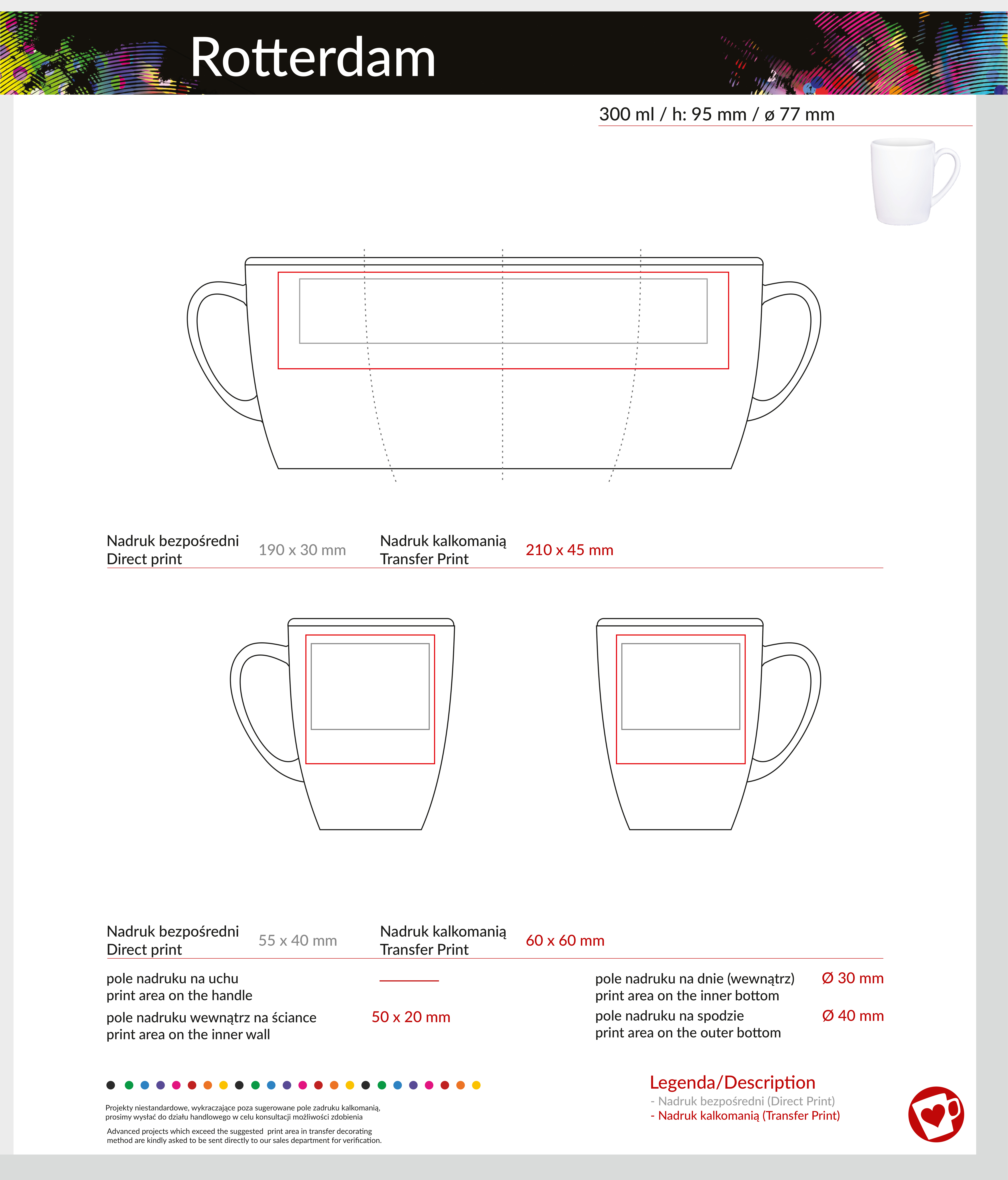 Rotterdam

300 ml / h: 95 mm / ø 77 mm

Nadruk bezpośredni
Direct print
190 x 30 mm
Nadruk kalkomanią
Transfer Print
210 x 45 mm

Nadruk bezpośredni
Direct print
55 x 40 mm
Nadruk kalkomanią
Transfer Print
60 x 60 mm

pole nadruku na uchu
print area on the handle

pole nadruku wewnątrz na ściance
print area on the inner wall
50 x 20 mm

pole nadruku na dnie (wewnątrz)
print area on the inner bottom
Ø 30 mm

pole nadruku na spodzie
print area on the outer bottom
Ø 40 mm

Projekty niestandardowe, wykraczające poza sugerowane pole zadruku kalkomanią, prosimy wysłać do działu handlowego w celu konsultacji możliwości zdobienia

Advanced projects which exceed the suggested print area in transfer decorating method are kindly asked to be sent directly to our sales department for verification.

Legenda/Description
- Nadruk bezpośredni (Direct Print)
- Nadruk kalkomanią (Transfer Print)